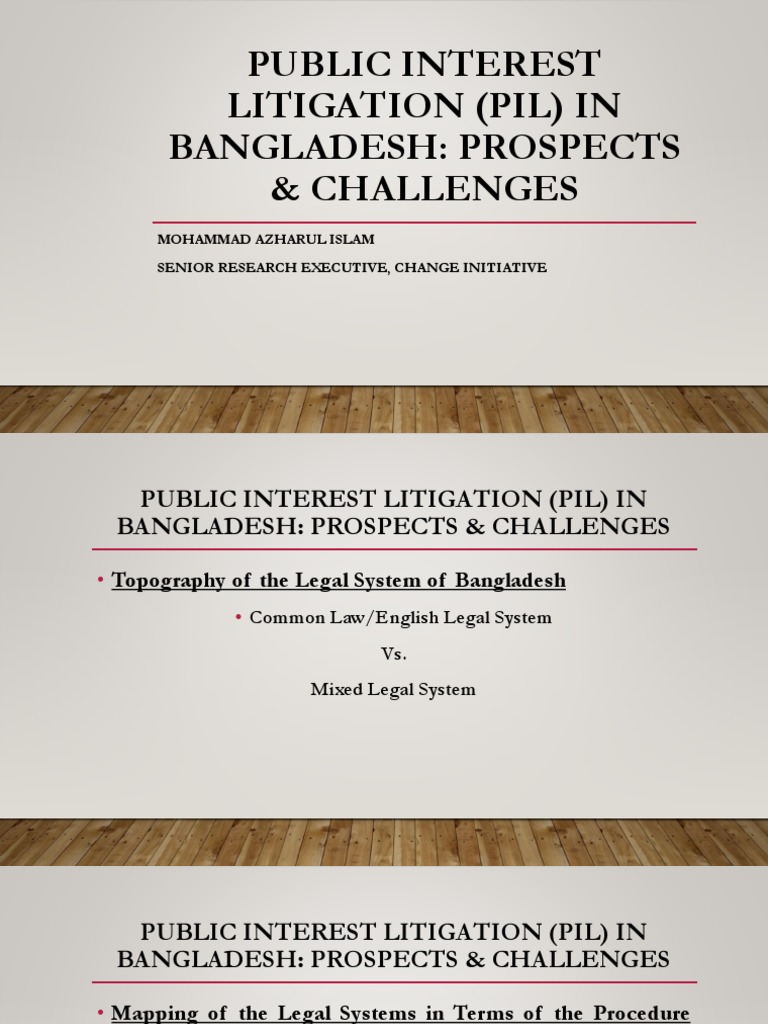 PUBLIC INTEREST LITIGATION (PIL) IN BANGLADESH: PROSPECTS & CHALLENGES

MOHAMMAD AZHARUL ISLAM

SENIOR RESEARCH EXECUTIVE, CHANGE INITIATIVE

PUBLIC INTEREST LITIGATION (PIL) IN BANGLADESH: PROSPECTS & CHALLENGES

• Topography of the Legal System of Bangladesh

• Common Law/English Legal System

Vs.

Mixed Legal System

PUBLIC INTEREST LITIGATION (PIL) IN BANGLADESH: PROSPECTS & CHALLENGES

• Mapping of the Legal Systems in Terms of the Procedure